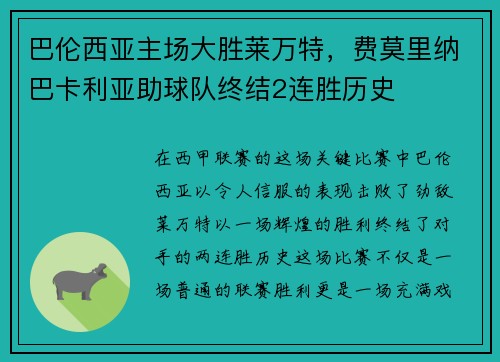 巴伦西亚主场大胜莱万特，费莫里纳巴卡利亚助球队终结2连胜历史

在西甲联赛的这场关键比赛中巴伦西亚以令人信服的表现击败了劲敌莱万特以一场辉煌的胜利终结了对手的两连胜历史这场比赛不仅是一场普通的联赛胜利更是一场充满戏